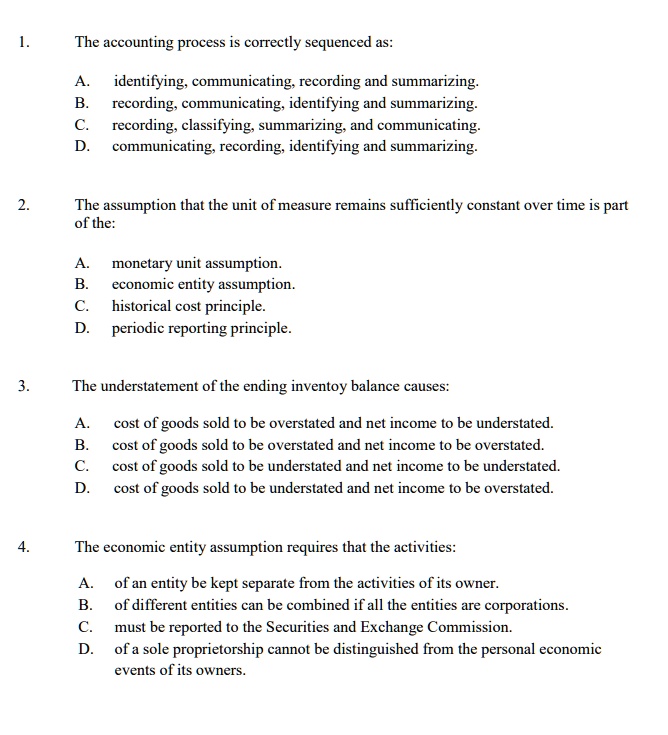 1. The accounting process is correctly sequenced as:

A. identifying, communicating, recording and summarizing.
B. recording, communicating, identifying and summarizing.
C. recording, classifying, summarizing, and communicating.
D. communicating, recording, identifying and summarizing.

2. The assumption that the unit of measure remains sufficiently constant over time is part of the:

A. monetary unit assumption.
B. economic entity assumption.
C. historical cost principle.
D. periodic reporting principle.

3. The understatement of the ending inventoy balance causes:

A. cost of goods sold to be overstated and net income to be understated.
B. cost of goods sold to be overstated and net income to be overstated.
C. cost of goods sold to be understated and net income to be understated.
D. cost of goods sold to be understated and net income to be overstated.

4. The economic entity assumption requires that the activities:

A. of an entity be kept separate from the activities of its owner.
B. of different entities can be combined if all the entities are corporations.
C. must be reported to the Securities and Exchange Commission.
D. of a sole proprietorship cannot be distinguished from the personal economic events of its owners.